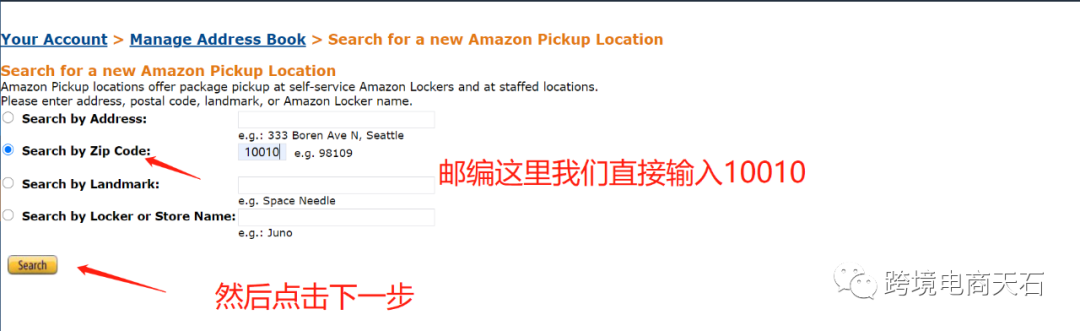 Your Account > Manage Address Book > Search for a new Amazon Pickup Location

Search for a new Amazon Pickup Location
Amazon Pickup locations offer package pickup at self-service Amazon Lockers and at staffed locations.
Please enter address, postal code, landmark, or Amazon Locker name.

Search by Address:
e.g.: 333 Boren Ave N, Seattle
Search by Zip Code: 10010 e.g. 98109
邮编这里我们直接输入10010
Search by Landmark:
e.g. Space Needle
Search by Locker or Store Name:
e.g.: Juno

Search

然后点击下一步

跨境电商天石